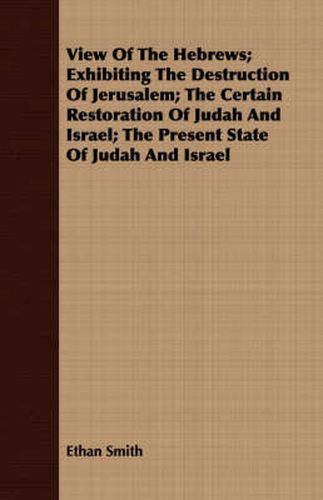 View Of The Hebrews; Exhibiting The Destruction Of Jerusalem; The Certain Restoration Of Judah And Israel; The Present State Of Judah And Israel

Ethan Smith